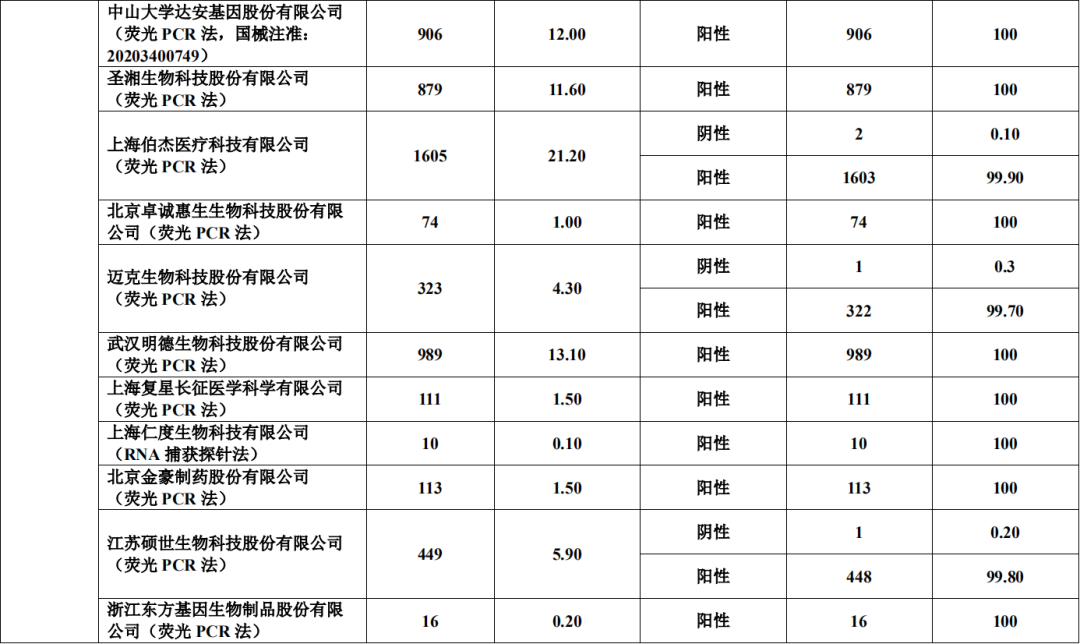 |  | 中山大学达安基因股份有限公司（荧光PCR法，国械注准：20203400749） | 906 | 12.00 | 阳性 | 906 | 100 |
|---|---|---|---|---|---|---|
|  | 圣湘生物科技股份有限公司（荧光PCR法） | 879 | 11.60 | 阳性 | 879 | 100 |
|  | 上海伯杰医疗科技有限公司（荧光PCR法） | 1605 | 21.20 | 阴性 | 2 | 0.10 |
|  |  |  |  | 阳性 | 1603 | 99.90 |
|  | 北京卓诚惠生生物科技股份有限公司（荧光PCR法） | 74 | 1.00 | 阳性 | 74 | 100 |
|  | 迈克生物科技股份有限公司（荧光PCR法） | 323 | 4.30 | 阴性 | 1 | 0.3 |
|  |  |  |  | 阳性 | 322 | 99.70 |
|  | 武汉明德生物科技股份有限公司（荧光PCR法） | 989 | 13.10 | 阳性 | 989 | 100 |
|  | 上海复星长征医学科学有限公司（荧光PCR法） | 111 | 1.50 | 阳性 | 111 | 100 |
|  | 上海仁度生物科技有限公司（RNA捕获探针法） | 10 | 0.10 | 阳性 | 10 | 100 |
|  | 北京金豪制药股份有限公司（荧光PCR法） | 113 | 1.50 | 阳性 | 113 | 100 |
|  | 江苏硕世生物科技股份有限公司（荧光PCR法） | 449 | 5.90 | 阴性 | 1 | 0.20 |
|  |  |  |  | 阳性 | 448 | 99.80 |
|  | 浙江东方基因生物制品股份有限公司（荧光PCR法） | 16 | 0.20 | 阳性 | 16 | 100 |